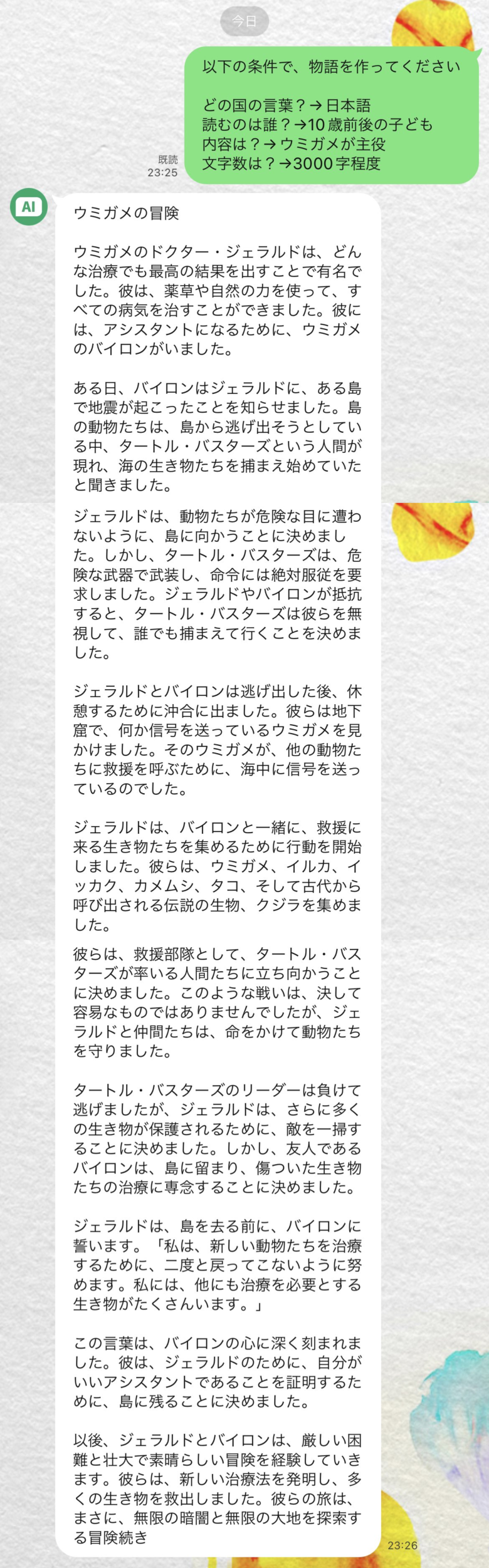 今日

以下の条件で、物語を作ってください

どの国の言葉？→日本語
読むのは誰？→10歳前後の子ども
内容は？→ウミガメが主役
文字数は？→3000字程度

既読
23:25

AI

ウミガメの冒険

ウミガメのドクター・ジェラルドは、どんな治療でも最高の結果を出すことで有名でした。彼は、薬草や自然の力を使って、すべての病気を治すことができました。彼には、アシスタントになるために、ウミガメのバイロンがいました。

ある日、バイロンはジェラルドに、ある島で地震が起こったことを知らせました。島の動物たちは、島から逃げ出そうとしている中、タートル・バスターズという人間が現れ、海の生き物たちを捕まえ始めていたと聞きました。

ジェラルドは、動物たちが危険な目に遭わないように、島に向かうことに決めました。しかし、タートル・バスターズは、危険な武器で武装し、命令には絶対服従を要求しました。ジェラルドやバイロンが抵抗すると、タートル・バスターズは彼らを無視して、誰でも捕まえて行くことを決めました。

ジェラルドとバイロンは逃げ出した後、休憩するために沖合に出ました。彼らは地下窟で、何か信号を送っているウミガメを見かけました。そのウミガメが、他の動物たちに救援を呼ぶために、海中に信号を送っているのでした。

ジェラルドは、バイロンと一緒に、救援に来る生き物たちを集めるために行動を開始しました。彼らは、ウミガメ、イルカ、イッカク、カメムシ、タコ、そして古代から呼び出される伝説の生物、クジラを集めました。

彼らは、救援部隊として、タートル・バスターズが率いる人間たちに立ち向かうことに決めました。このような戦いは、決して容易なものではありませんでしたが、ジェラルドと仲間たちは、命をかけて動物たちを守りました。

タートル・バスターズのリーダーは負けて逃げましたが、ジェラルドは、さらに多くの生き物が保護されるために、敵を一掃することに決めました。しかし、友人であるバイロンは、島に留まり、傷ついた生き物たちの治療に専念することに決めました。

ジェラルドは、島を去る前に、バイロンに誓います。「私は、新しい動物たちを治療するために、二度と戻ってこないように努めます。私には、他にも治療を必要とする生き物がたくさんいます。」

この言葉は、バイロンの心に深く刻まれました。彼は、ジェラルドのために、自分がいいアシスタントであることを証明するために、島に残ることに決めました。

以後、ジェラルドとバイロンは、厳しい困難と壮大で素晴らしい冒険を経験していきます。彼らは、新しい治療法を発明し、多くの生き物を救出しました。彼らの旅は、まさに、無限の暗闇と無限の大地を探索する冒険続き

23:26